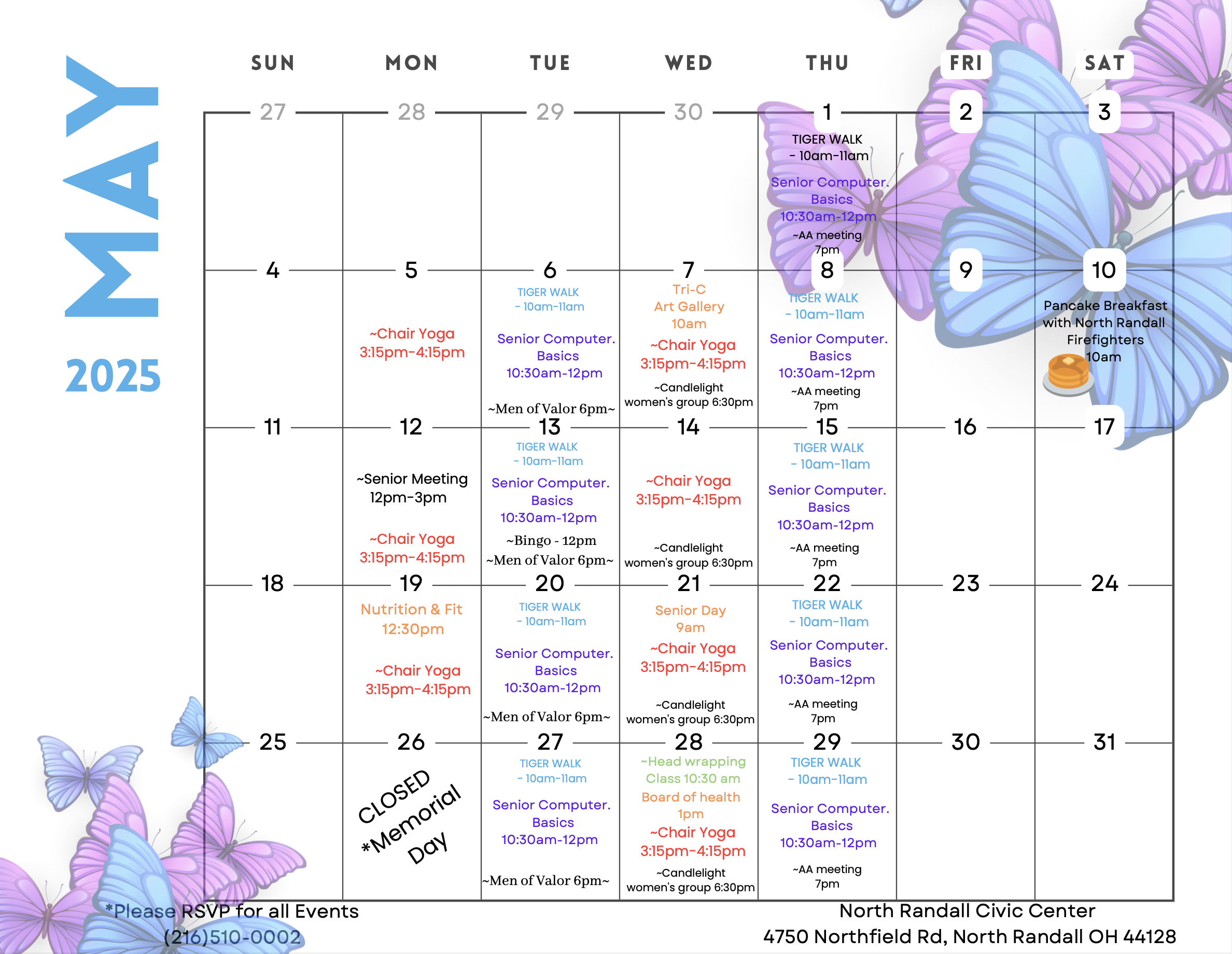 MAY
2025

| SUN | MON | TUE | WED | THU | FRI | SAT |
|---|---|---|---|---|---|---|
| 27 | 28 | 29 | 30 | 1 TIGER WALK - 10am-11am Senior Computer. Basics 10:30am-12pm ~AA meeting 7pm | 2 | 3 |
| 4 | 5 ~Chair Yoga 3:15pm-4:15pm | 6 TIGER WALK - 10am-11am Senior Computer. Basics 10:30am-12pm ~Men of Valor 6pm~ | 7 Tri-C Art Gallery 10am ~Chair Yoga 3:15pm-4:15pm ~Candlelight women's group 6:30pm | 8 TIGER WALK - 10am-11am Senior Computer. Basics 10:30am-12pm ~AA meeting 7pm | 9 | 10 Pancake Breakfast with North Randall Firefighters 10am |
| 11 | 12 ~Senior Meeting 12pm-3pm ~Chair Yoga 3:15pm-4:15pm | 13 TIGER WALK - 10am-11am Senior Computer. Basics 10:30am-12pm ~Bingo - 12pm ~Men of Valor 6pm~ | 14 ~Chair Yoga 3:15pm-4:15pm ~Candlelight women's group 6:30pm | 15 TIGER WALK - 10am-11am Senior Computer. Basics 10:30am-12pm ~AA meeting 7pm | 16 | 17 |
| 18 | 19 Nutrition & Fit 12:30pm ~Chair Yoga 3:15pm-4:15pm | 20 TIGER WALK - 10am-11am Senior Computer. Basics 10:30am-12pm ~Men of Valor 6pm~ | 21 Senior Day 9am ~Chair Yoga 3:15pm-4:15pm ~Candlelight women's group 6:30pm | 22 TIGER WALK - 10am-11am Senior Computer. Basics 10:30am-12pm ~AA meeting 7pm | 23 | 24 |
| 25 | 26 CLOSED *Memorial Day | 27 TIGER WALK - 10am-11am Senior Computer. Basics 10:30am-12pm ~Men of Valor 6pm~ | 28 ~Head wrapping Class 10:30 am Board of health 1pm ~Chair Yoga 3:15pm-4:15pm ~Candlelight women's group 6:30pm | 29 TIGER WALK - 10am-11am Senior Computer. Basics 10:30am-12pm ~AA meeting 7pm | 30 | 31 |

*Please RSVP for all Events
(216)510-0002

North Randall Civic Center
4750 Northfield Rd, North Randall OH 44128